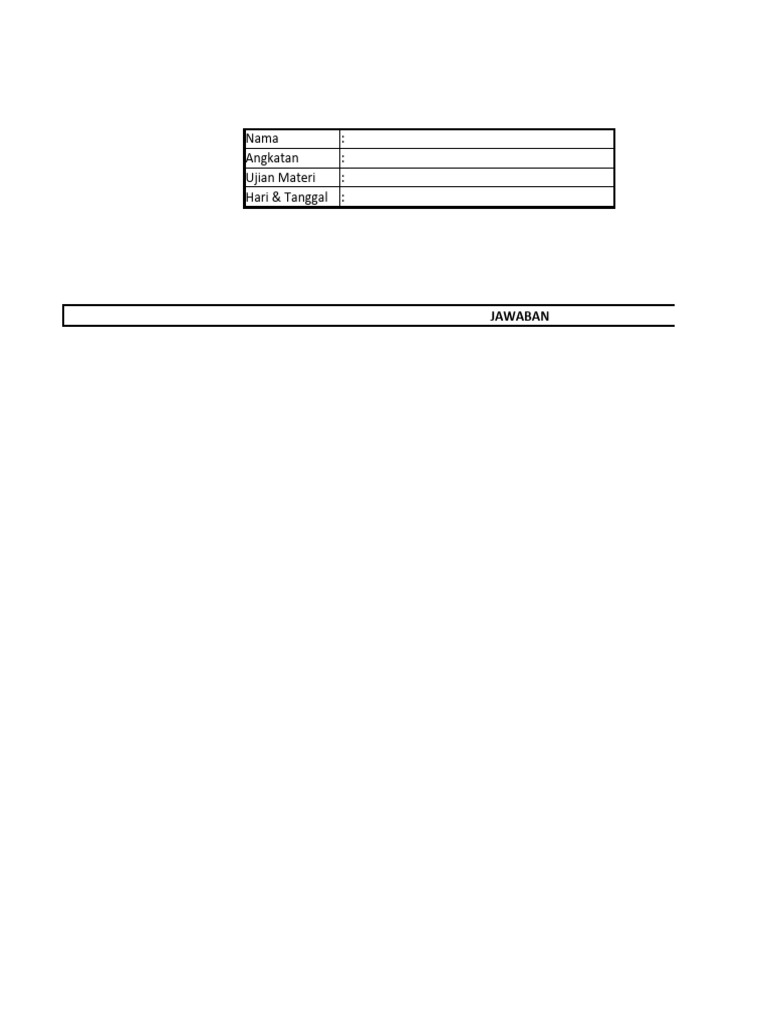 | Nama | : |
|---|---|
| Angkatan | : |
| Ujian Materi | : |
| Hari & Tanggal | : |

JAWABAN